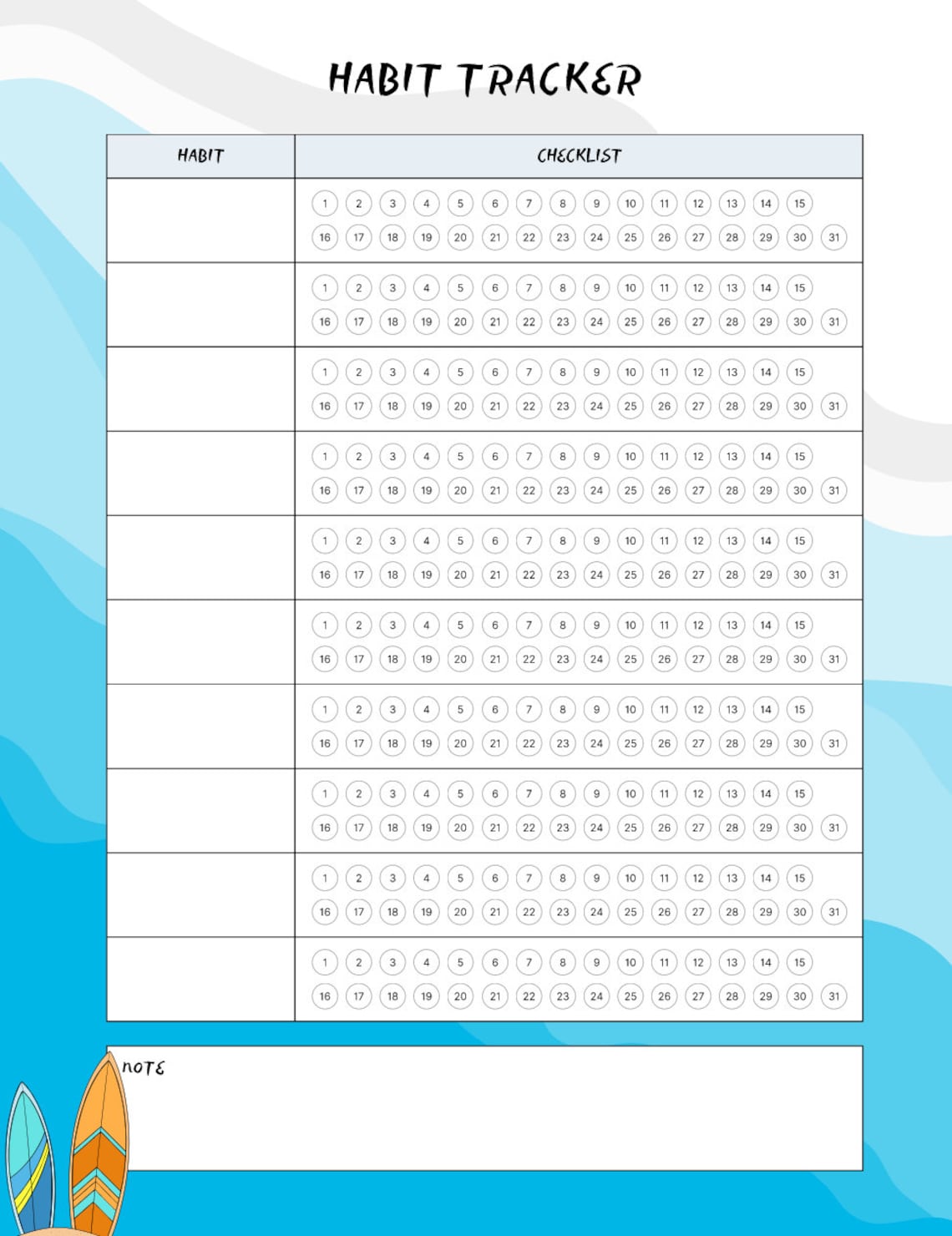 HABIT TRACKER

| HABIT | CHECKLIST |
|---|---|
| | 1 2 3 4 5 6 7 8 9 10 11 12 13 14 15 16 17 18 19 20 21 22 23 24 25 26 27 28 29 30 31 |
| | 1 2 3 4 5 6 7 8 9 10 11 12 13 14 15 16 17 18 19 20 21 22 23 24 25 26 27 28 29 30 31 |
| | 1 2 3 4 5 6 7 8 9 10 11 12 13 14 15 16 17 18 19 20 21 22 23 24 25 26 27 28 29 30 31 |
| | 1 2 3 4 5 6 7 8 9 10 11 12 13 14 15 16 17 18 19 20 21 22 23 24 25 26 27 28 29 30 31 |
| | 1 2 3 4 5 6 7 8 9 10 11 12 13 14 15 16 17 18 19 20 21 22 23 24 25 26 27 28 29 30 31 |
| | 1 2 3 4 5 6 7 8 9 10 11 12 13 14 15 16 17 18 19 20 21 22 23 24 25 26 27 28 29 30 31 |
| | 1 2 3 4 5 6 7 8 9 10 11 12 13 14 15 16 17 18 19 20 21 22 23 24 25 26 27 28 29 30 31 |
| | 1 2 3 4 5 6 7 8 9 10 11 12 13 14 15 16 17 18 19 20 21 22 23 24 25 26 27 28 29 30 31 |
| | 1 2 3 4 5 6 7 8 9 10 11 12 13 14 15 16 17 18 19 20 21 22 23 24 25 26 27 28 29 30 31 |
| | 1 2 3 4 5 6 7 8 9 10 11 12 13 14 15 16 17 18 19 20 21 22 23 24 25 26 27 28 29 30 31 |

NOTE